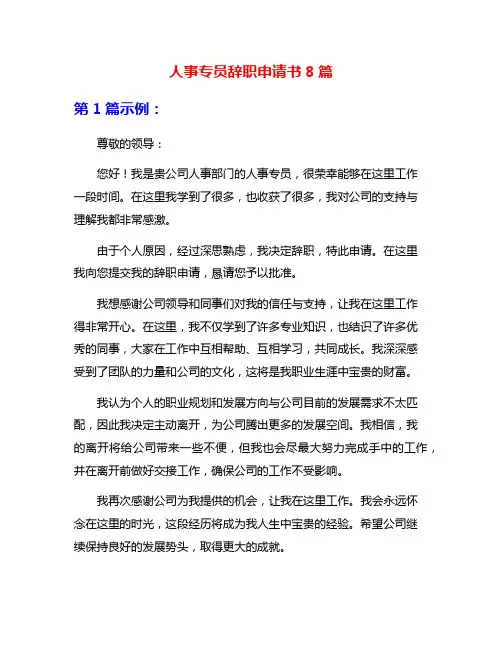 人事专员辞职申请书 8 篇

第 1 篇示例：

尊敬的领导：

您好！我是贵公司人事部门的人事专员，很荣幸能够在这里工作一段时间。在这里我学到了很多，也收获了很多，我对公司的支持与理解我都非常感激。

由于个人原因，经过深思熟虑，我决定辞职，特此申请。在这里我向您提交我的辞职申请，恳请您予以批准。

我想感谢公司领导和同事们对我的信任与支持，让我在这里工作得非常开心。在这里，我不仅学到了许多专业知识，也结识了许多优秀的同事，大家在工作中互相帮助、互相学习，共同成长。我深深感受到了团队的力量和公司的文化，这将是我职业生涯中宝贵的财富。

我认为个人的职业规划和发展方向与公司目前的发展需求不太匹配，因此我决定主动离开，为公司腾出更多的发展空间。我相信，我的离开将给公司带来一些不便，但我也会尽最大努力完成手中的工作，并在离开前做好交接工作，确保公司的工作不受影响。

我再次感谢公司为我提供的机会，让我在这里工作。我会永远怀念在这里的时光，这段经历将成为我人生中宝贵的经验。希望公司继续保持良好的发展势头，取得更大的成就。